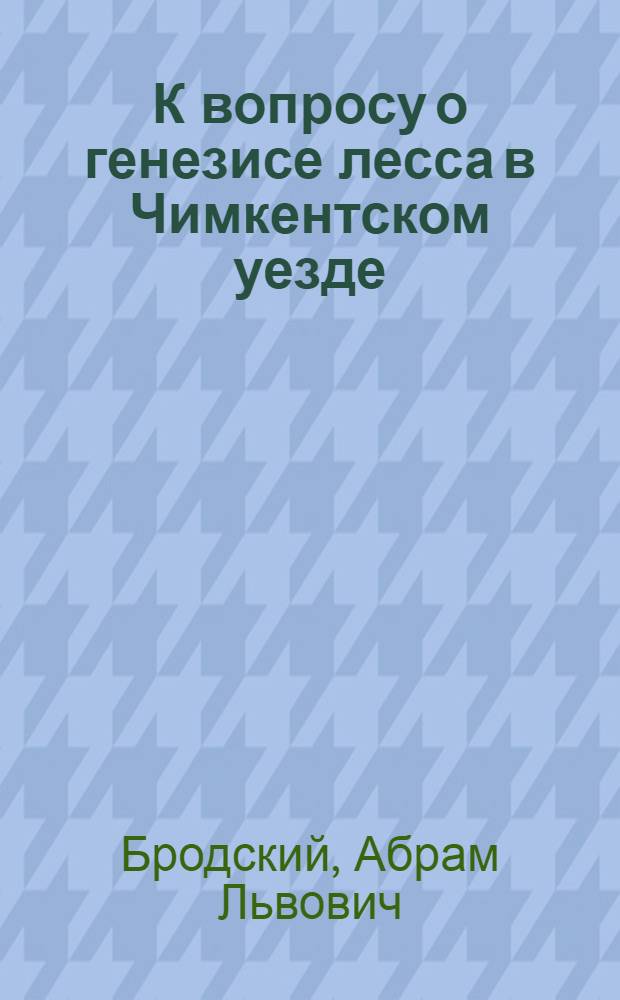 К вопросу о генезисе лесса в Чимкентском уезде

Бродский, Абрам Львович